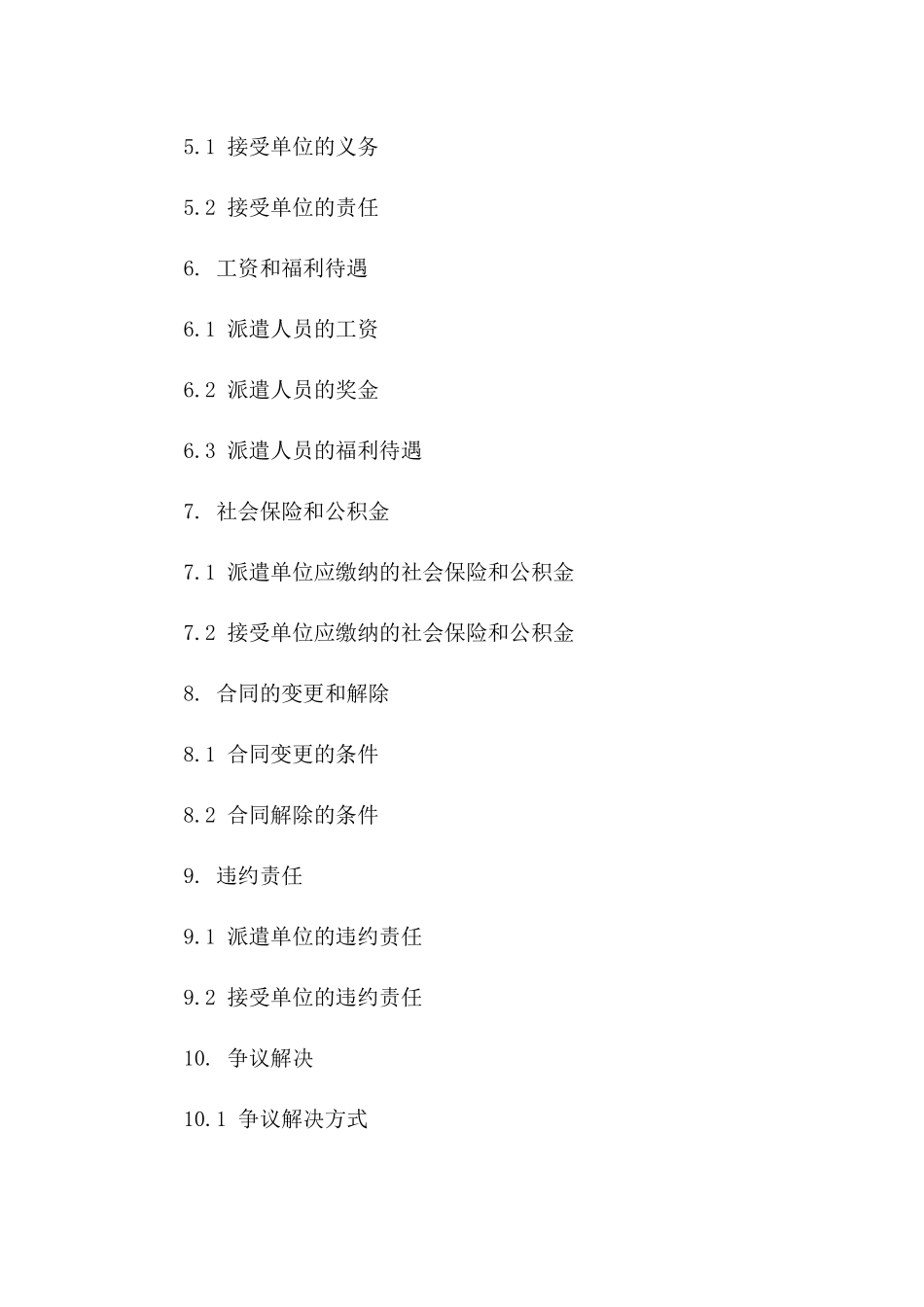 5.1 接受单位的义务

5.2 接受单位的责任

6. 工资和福利待遇

6.1 派遣人员的工资

6.2 派遣人员的奖金

6.3 派遣人员的福利待遇

7. 社会保险和公积金

7.1 派遣单位应缴纳的社会保险和公积金

7.2 接受单位应缴纳的社会保险和公积金

8. 合同的变更和解除

8.1 合同变更的条件

8.2 合同解除的条件

9. 违约责任

9.1 派遣单位的违约责任

9.2 接受单位的违约责任

10. 争议解决

10.1 争议解决方式